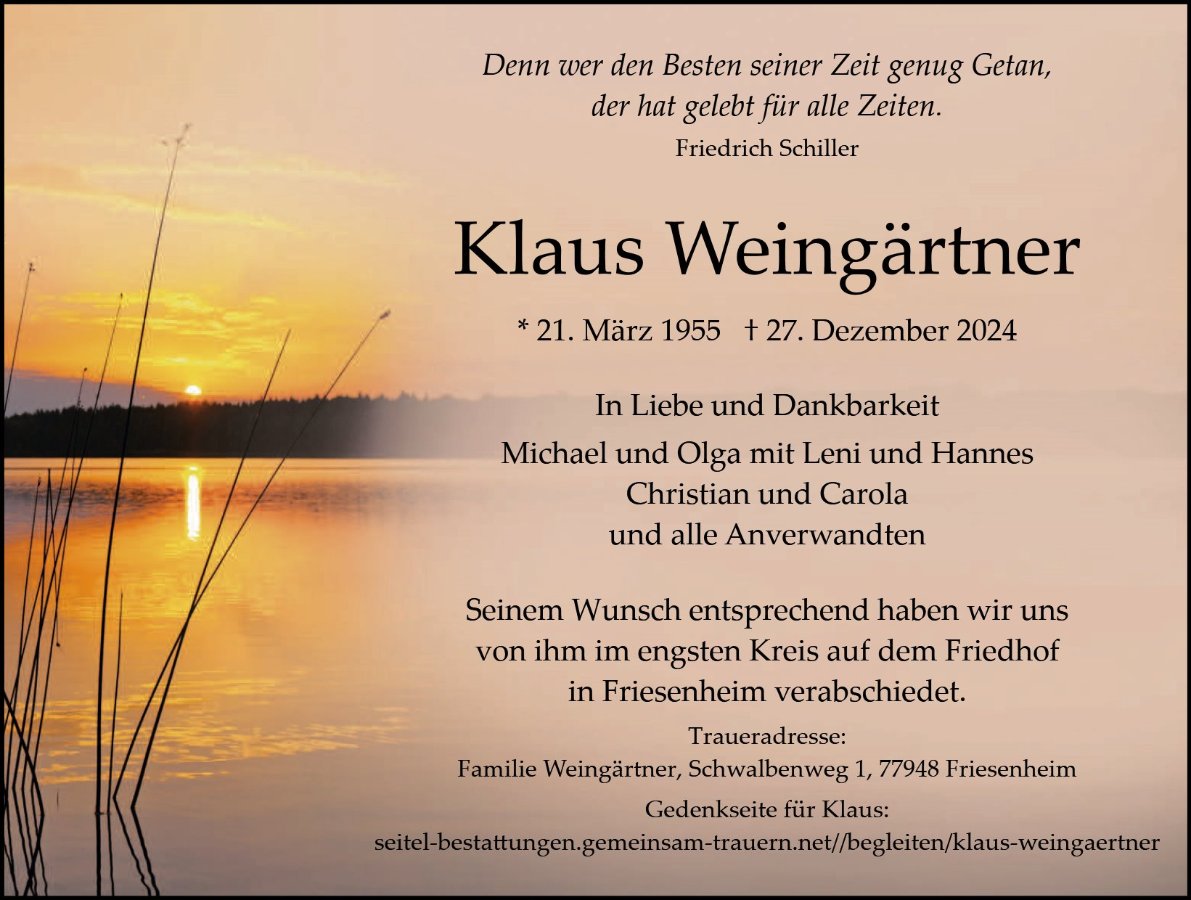 Denn wer den Besten seiner Zeit genug Getan,
der hat gelebt für alle Zeiten.
Friedrich Schiller

Klaus Weingärtner

* 21. März 1955 † 27. Dezember 2024

In Liebe und Dankbarkeit
Michael und Olga mit Leni und Hannes
Christian und Carola
und alle Anverwandten

Seinem Wunsch entsprechend haben wir uns von ihm im engsten Kreis auf dem Friedhof in Friesenheim verabschiedet.

Traueradresse:
Familie Weingärtner, Schwalbenweg 1, 77948 Friesenheim
Gedenkseite für Klaus:
seitel-bestattungen.gemeinsam-trauern.net//begleiten/klaus-weingaertner